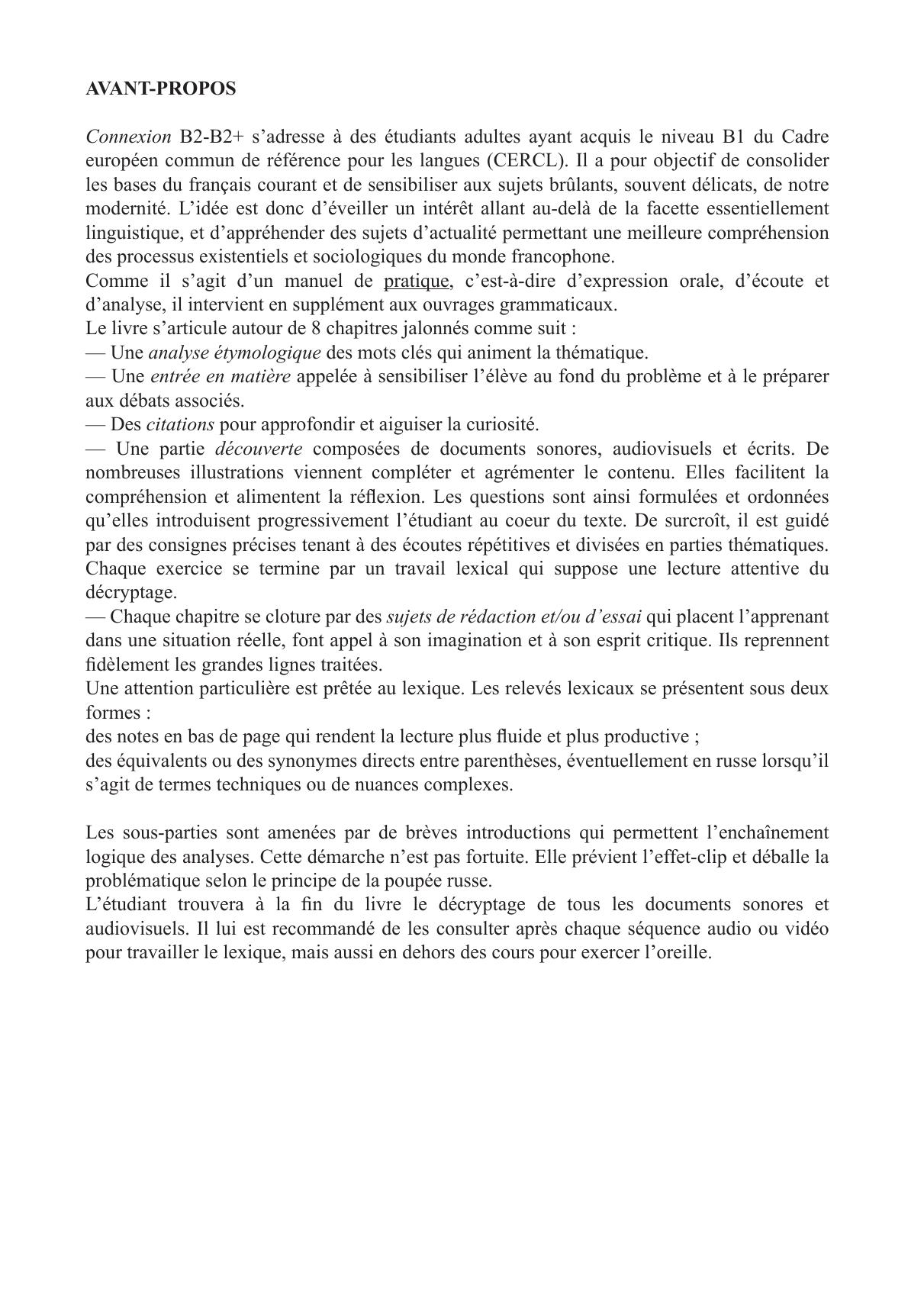 AVANT-PROPOS

Connexion B2-B2+ s’adresse à des étudiants adultes ayant acquis le niveau B1 du Cadre européen commun de référence pour les langues (CERCL). Il a pour objectif de consolider les bases du français courant et de sensibiliser aux sujets brûlants, souvent délicats, de notre modernité. L’idée est donc d’éveiller un intérêt allant au-delà de la facette essentiellement linguistique, et d’appréhender des sujets d’actualité permettant une meilleure compréhension des processus existentiels et sociologiques du monde francophone.
Comme il s’agit d’un manuel de pratique, c’est-à-dire d’expression orale, d’écoute et d’analyse, il intervient en supplément aux ouvrages grammaticaux.
Le livre s’articule autour de 8 chapitres jalonnés comme suit :
— Une analyse étymologique des mots clés qui animent la thématique.
— Une entrée en matière appelée à sensibiliser l’élève au fond du problème et à le préparer aux débats associés.
— Des citations pour approfondir et aiguiser la curiosité.
— Une partie découverte composées de documents sonores, audiovisuels et écrits. De nombreuses illustrations viennent compléter et agrémenter le contenu. Elles facilitent la compréhension et alimentent la réflexion. Les questions sont ainsi formulées et ordonnées qu’elles introduisent progressivement l’étudiant au coeur du texte. De surcroît, il est guidé par des consignes précises tenant à des écoutes répétitives et divisées en parties thématiques. Chaque exercice se termine par un travail lexical qui suppose une lecture attentive du décryptage.
— Chaque chapitre se cloture par des sujets de rédaction et/ou d’essai qui placent l’apprenant dans une situation réelle, font appel à son imagination et à son esprit critique. Ils reprennent fidèlement les grandes lignes traitées.
Une attention particulière est prêtée au lexique. Les relevés lexicaux se présentent sous deux formes :
des notes en bas de page qui rendent la lecture plus fluide et plus productive ;
des équivalents ou des synonymes directs entre parenthèses, éventuellement en russe lorsqu’il s’agit de termes techniques ou de nuances complexes.

Les sous-parties sont amenées par de brèves introductions qui permettent l’enchaînement logique des analyses. Cette démarche n’est pas fortuite. Elle prévient l’effet-clip et déballe la problématique selon le principe de la poupée russe.
L’étudiant trouvera à la fin du livre le décryptage de tous les documents sonores et audiovisuels. Il lui est recommandé de les consulter après chaque séquence audio ou vidéo pour travailler le lexique, mais aussi en dehors des cours pour exercer l’oreille.